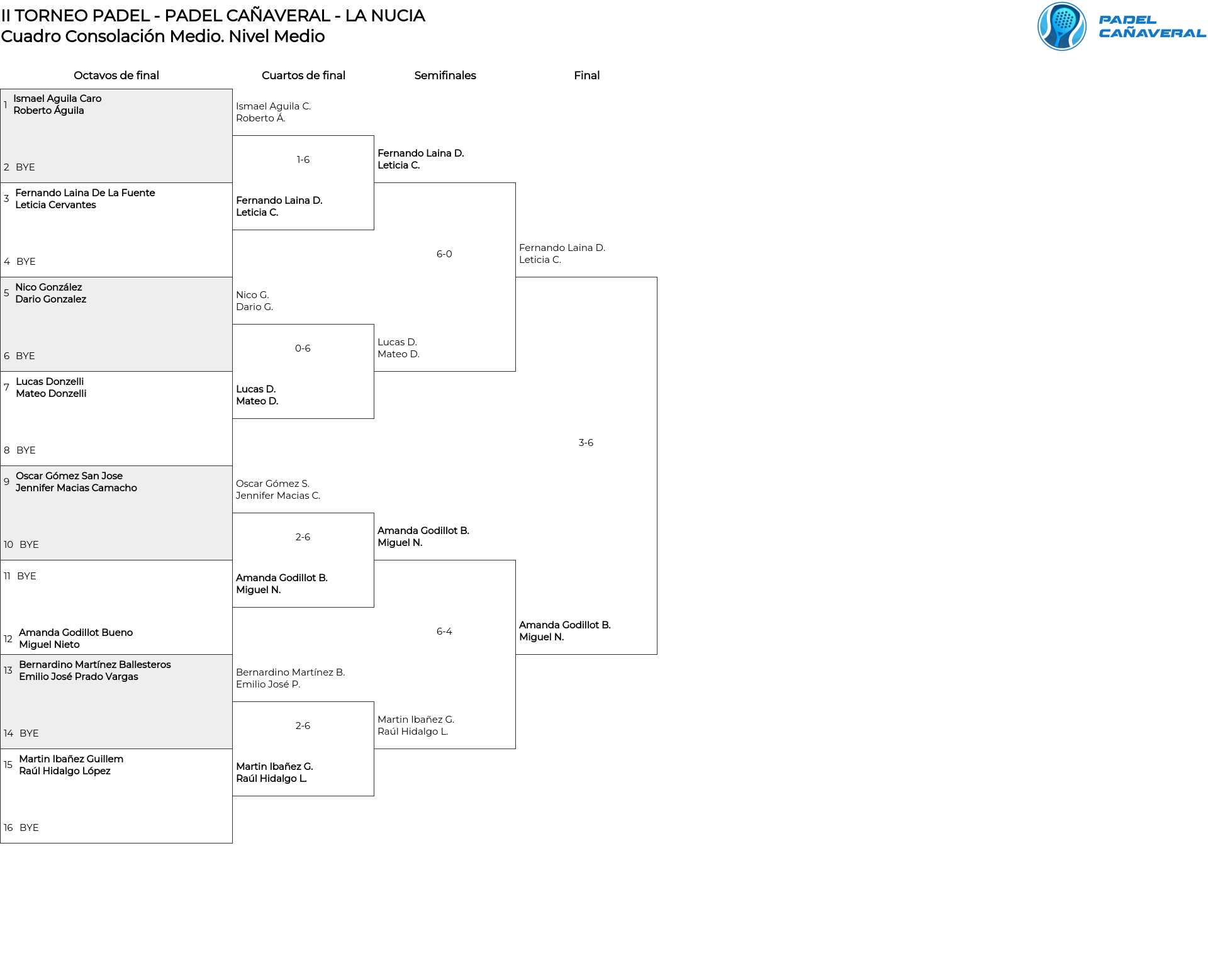 II TORNEO PADEL - PADEL CAÑAVERAL - LA NUCIA
Cuadro Consolación Medio. Nivel Medio

PADEL CAÑAVERAL

Octavos de final

1 Ismael Aguila Caro
Roberto Águila
2 BYE
3 Fernando Laina De La Fuente
Leticia Cervantes
4 BYE
5 Nico González
Dario Gonzalez
6 BYE
7 Lucas Donzelli
Mateo Donzelli
8 BYE
9 Oscar Gómez San Jose
Jennifer Macias Camacho
10 BYE
11 BYE
12 Amanda Godillot Bueno
Miguel Nieto
13 Bernardino Martínez Ballesteros
Emilio José Prado Vargas
14 BYE
15 Martin Ibañez Guillem
Raúl Hidalgo López
16 BYE

Cuartos de final

Ismael Aguila C.
Roberto Á.
1-6
Fernando Laina D.
Leticia C.
Nico G.
Dario G.
0-6
Lucas D.
Mateo D.
Oscar Gómez S.
Jennifer Macias C.
2-6
Amanda Godillot B.
Miguel N.
Bernardino Martínez B.
Emilio José P.
2-6
Martin Ibañez G.
Raúl Hidalgo L.

Semifinales

Fernando Laina D.
Leticia C.
6-0
Lucas D.
Mateo D.
Amanda Godillot B.
Miguel N.
6-4
Martin Ibañez G.
Raúl Hidalgo L.

Final

Fernando Laina D.
Leticia C.
3-6
Amanda Godillot B.
Miguel N.